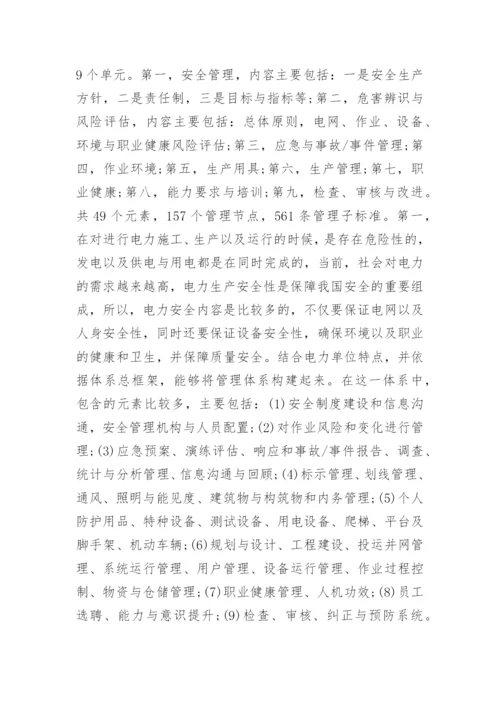 9个单元。第一，安全管理，内容主要包括：一是安全生产方针，二是责任制，三是目标与指标等；第二，危害辨识与风险评估，内容主要包括：总体原则，电网、作业、设备、环境与职业健康风险评估；第三，应急与事故/事件管理；第四，作业环境；第五，生产用具；第六，生产管理；第七，职业健康；第八，能力要求与培训；第九，检查、审核与改进。共49个元素，157个管理节点，561条管理子标准。第一，在对进行电力施工、生产以及运行的时候，是存在危险性的，发电以及供电与用电都是在同时完成的，当前，社会对电力的需求越来越高，电力生产安全性是保障我国安全的重要组成，所以，电力安全内容是比较多的，不仅要保证电网以及人身安全性，同时还要保证设备安全性，确保环境以及职业的健康和卫生，并保障质量安全。结合电力单位特点，并依据体系总框架，能够将管理体系构建起来。在这一体系中，包含的元素比较多，主要包括：(1)安全制度建设和信息沟通，安全管理机构与人员配置；(2)对作业风险和变化进行管理；(3)应急预案、演练评估、响应和事故/事件报告、调查、统计与分析管理、信息沟通与回顾；(4)标示管理、划线管理、通风、照明与能见度、建筑物与构筑物和内务管理；(5)个人防护用品、特种设备、测试设备、用电设备、爬梯、平台及脚手架、机动车辆；(6)规划与设计、工程建设、投运并网管理、系统运行管理、用户管理、设备运行管理、作业过程控制、物资与仓储管理；(7)职业健康管理、人机功效；(8)员工选聘、能力与意识提升；(9)检查、审核、纠正与预防系统。